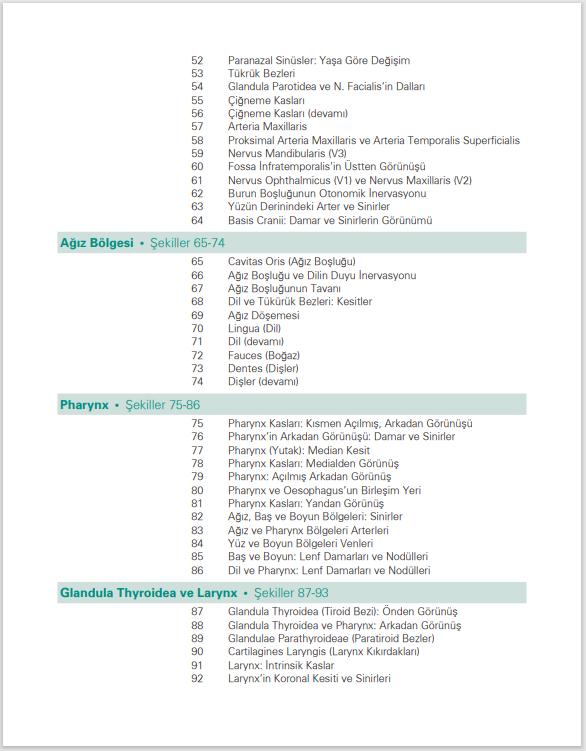 52 Paranazal Sinüsler: Yaşa Göre Değişim
53 Tükrük Bezleri
54 Glandula Parotidea ve N. Facialis'in Dalları
55 Çiğneme Kasları
56 Çiğneme Kasları (devamı)
57 Arteria Maxillaris
58 Proksimal Arteria Maxillaris ve Arteria Temporalis Superficialis
59 Nervus Mandibularis (V3)
60 Fossa İnfratemporalis'in Üstten Görünüşü
61 Nervus Ophthalmicus (V1) ve Nervus Maxillaris (V2)
62 Burun Boşluğunun Otonomik İnervasyonu
63 Yüzün Derinindeki Arter ve Sinirler
64 Basis Cranii: Damar ve Sinirlerin Görünümü

Ağız Bölgesi • Şekiller 65-74

65 Cavitas Oris (Ağız Boşluğu)
66 Ağız Boşluğu ve Dilin Duyu İnervasyonu
67 Ağız Boşluğunun Tavanı
68 Dil ve Tükürük Bezleri: Kesitler
69 Ağız Döşemesi
70 Lingua (Dil)
71 Dil (devamı)
72 Fauces (Boğaz)
73 Dentes (Dişler)
74 Dişler (devamı)

Pharynx • Şekiller 75-86

75 Pharynx Kasları: Kısmen Açılmış, Arkadan Görünüşü
76 Pharynx'in Arkadan Görünüşü: Damar ve Sinirler
77 Pharynx (Yutak): Median Kesit
78 Pharynx Kasları: Medialden Görünüş
79 Pharynx: Açılmış Arkadan Görünüş
80 Pharynx ve Oesophagus'un Birleşim Yeri
81 Pharynx Kasları: Yandan Görünüş
82 Ağız, Baş ve Boyun Bölgeleri: Sinirler
83 Ağız ve Pharynx Bölgeleri Arterleri
84 Yüz ve Boyun Bölgeleri Venleri
85 Baş ve Boyun: Lenf Damarları ve Nodülleri
86 Dil ve Pharynx: Lenf Damarları ve Nodülleri

Glandula Thyroidea ve Larynx • Şekiller 87-93

87 Glandula Thyroidea (Tiroid Bezi): Önden Görünüş
88 Glandula Thyroidea ve Pharynx: Arkadan Görünüş
89 Glandulae Parathyroideae (Paratiroid Bezler)
90 Cartilagines Laryngis (Larynx Kıkırdakları)
91 Larynx: İntrinsik Kaslar
92 Larynx'in Koronal Kesiti ve Sinirleri